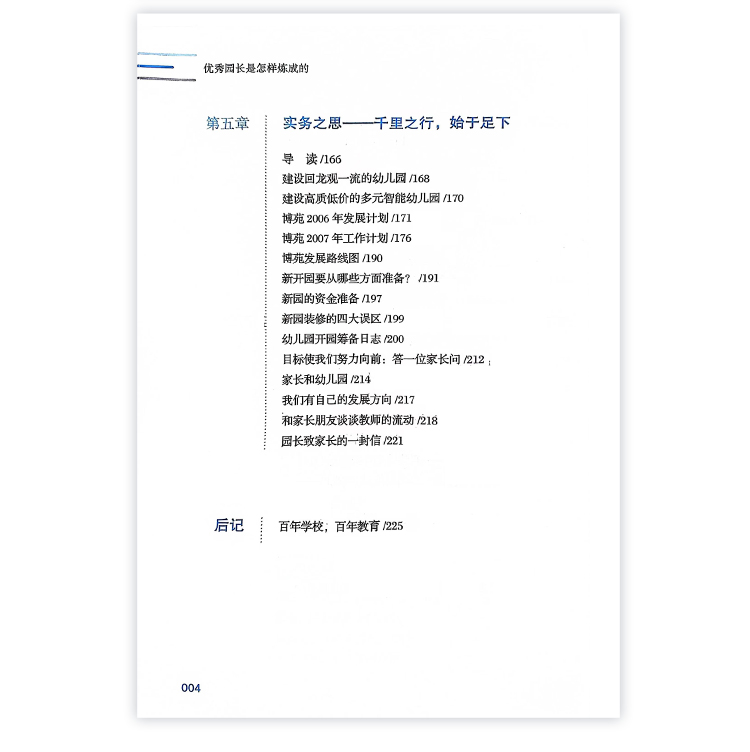 优秀园长是怎样炼成的

第五章 实务之思——千里之行，始于足下

导　读 /166
建设回龙观一流的幼儿园 /168
建设高质低价的多元智能幼儿园 /170
博苑 2006 年发展计划 /171
博苑 2007 年工作计划 /176
博苑发展路线图 /190
新开园要从哪些方面准备？ /191
新园的资金准备 /197
新园装修的四大误区 /199
幼儿园开园筹备日志 /200
目标使我们努力向前：答一位家长问 /212
家长和幼儿园 /214
我们有自己的发展方向 /217
和家长朋友谈谈教师的流动 /218
园长致家长的一封信 /221

后记 百年学校，百年教育 /225

004